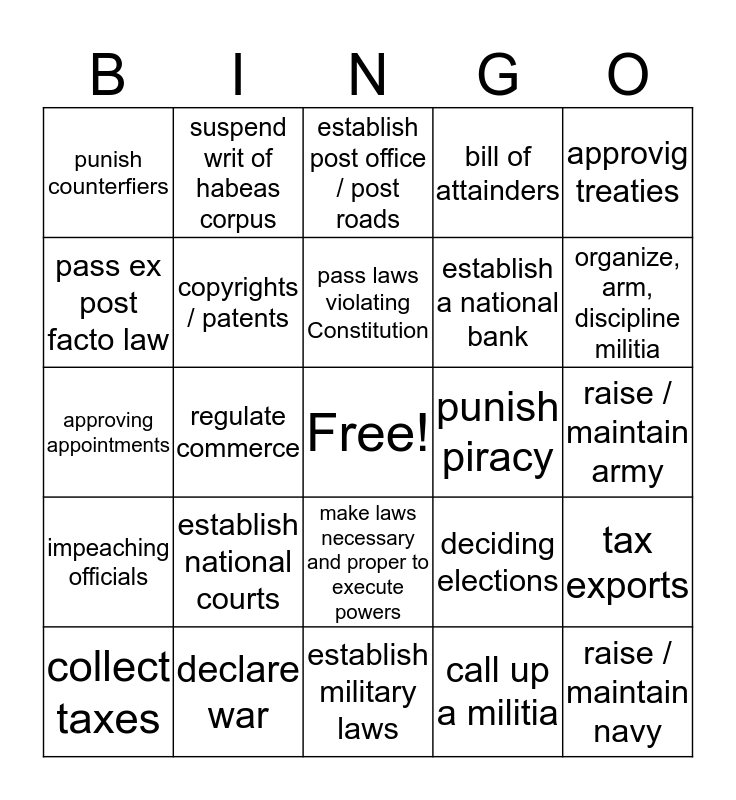 | B | I | N | G | O |
|---|---|---|---|---|
| punish counterfiers | suspend writ of habeas corpus | establish post office / post roads | bill of attainders | approvig treaties |
| pass ex post facto law | copyrights / patents | pass laws violating Constitution | establish a national bank | organize, arm, discipline militia |
| approving appointments | regulate commerce | Free! | punish piracy | raise / maintain army |
| impeaching officials | establish national courts | make laws necessary and proper to execute powers | deciding elections | tax exports |
| collect taxes | declare war | establish military laws | call up a militia | raise / maintain navy |